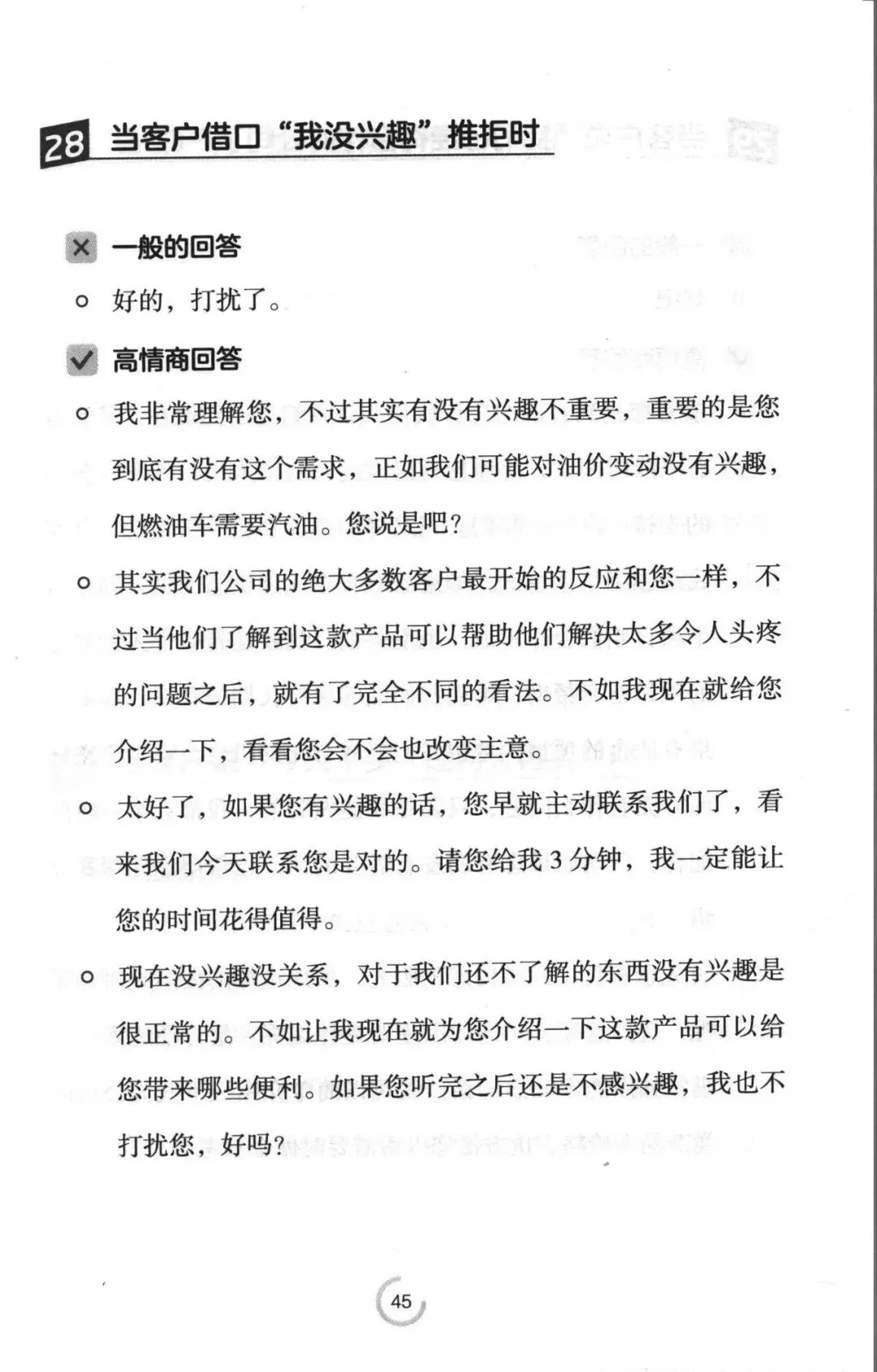 28 当客户借口“我没兴趣”推拒时

一般的回答

○ 好的，打扰了。

高情商回答

○ 我非常理解您，不过其实有没有兴趣不重要，重要的是您到底有没有这个需求，正如我们可能对油价变动没有兴趣，但燃油车需要汽油。您说是吧？

○ 其实我们公司的绝大多数客户最开始的反应和您一样，不过当他们了解到这款产品可以帮助他们解决太多令人头疼的问题之后，就有了完全不同的看法。不如我现在就给您介绍一下，看看您会不会也改变主意。

○ 太好了，如果您有兴趣的话，您早就主动联系我们了，看来我们今天联系您是对的。请您给我 3 分钟，我一定能让您的时间花得值得。

○ 现在没兴趣没关系，对于我们还不了解的东西没有兴趣是很正常的。不如让我现在就为您介绍一下这款产品可以给您带来哪些便利。如果您听完之后还是不感兴趣，我也不打扰您，好吗？

45